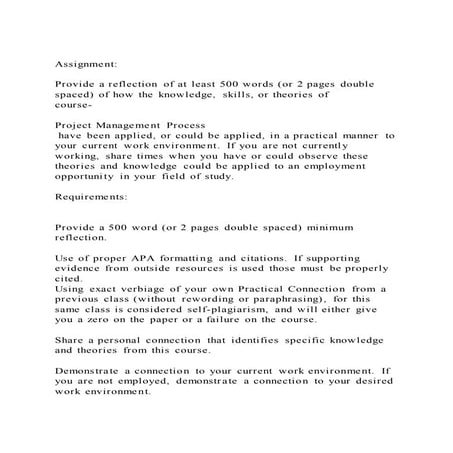 Assignment:

Provide a reflection of at least 500 words (or 2 pages double spaced) of how the knowledge, skills, or theories of course-

Project Management Process
have been applied, or could be applied, in a practical manner to your current work environment. If you are not currently working, share times when you have or could observe these theories and knowledge could be applied to an employment opportunity in your field of study.

Requirements:

Provide a 500 word (or 2 pages double spaced) minimum reflection.

Use of proper APA formatting and citations. If supporting evidence from outside resources is used those must be properly cited.
Using exact verbiage of your own Practical Connection from a previous class (without rewording or paraphrasing), for this same class is considered self-plagiarism, and will either give you a zero on the paper or a failure on the course.

Share a personal connection that identifies specific knowledge and theories from this course.

Demonstrate a connection to your current work environment. If you are not employed, demonstrate a connection to your desired work environment.